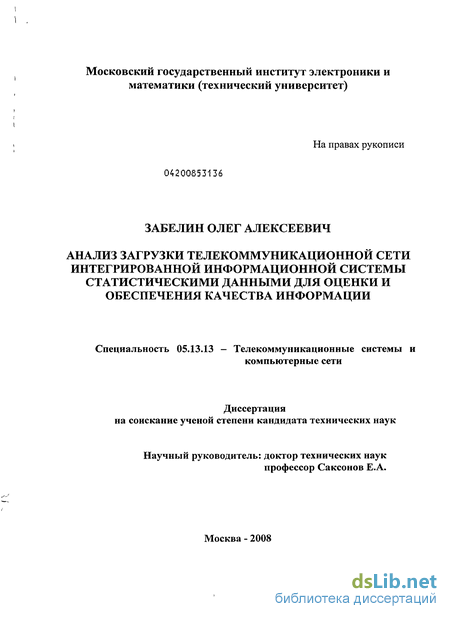 Московский государственный институт электроники и математики (технический университет)

На правах рукописи

04200853136

ЗАБЕЛИН ОЛЕГ АЛЕКСЕЕВИЧ

АНАЛИЗ ЗАГРУЗКИ ТЕЛЕКОММУНИКАЦИОННОЙ СЕТИ ИНТЕГРИРОВАННОЙ ИНФОРМАЦИОННОЙ СИСТЕМЫ СТАТИСТИЧЕСКИМИ ДАННЫМИ ДЛЯ ОЦЕНКИ И ОБЕСПЕЧЕНИЯ КАЧЕСТВА ИНФОРМАЦИИ

Специальность 05.13.13 – Телекоммуникационные системы и компьютерные сети

Диссертация
на соискание ученой степени кандидата технических наук

Научный руководитель: доктор технических наук профессор Саксонов Е.А.

Москва - 2008

dsLib.net
библиотека диссертаций